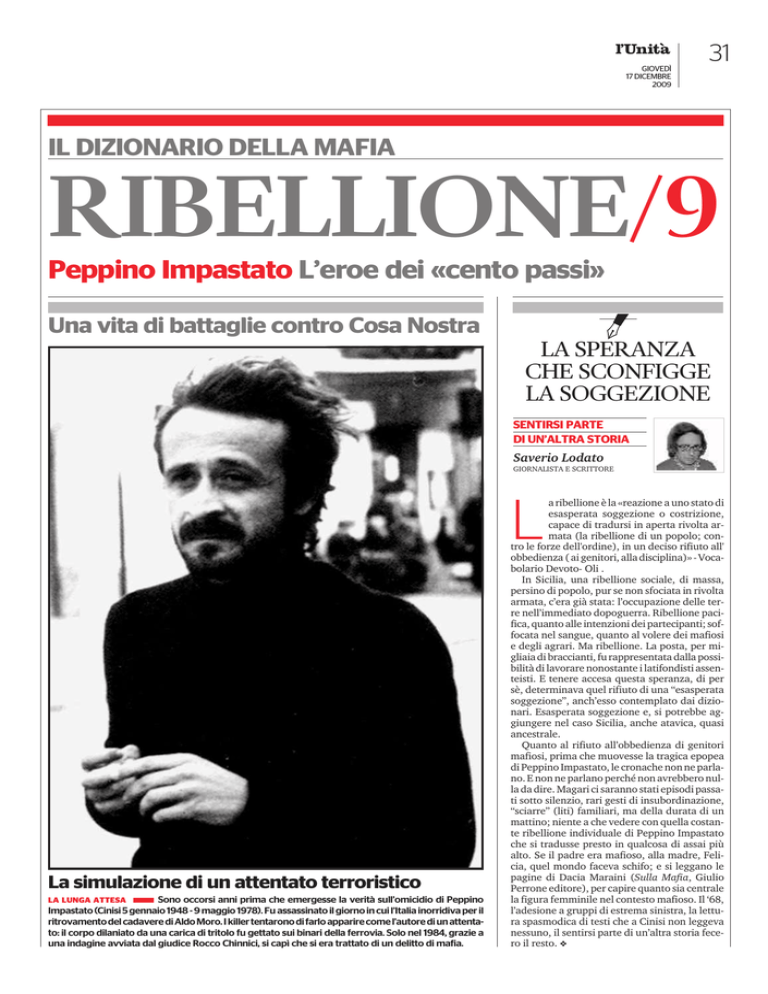 l'Unità
GIOVEDÌ
17 DICEMBRE
2009

31

IL DIZIONARIO DELLA MAFIA

RIBELLIONE/9

Peppino Impastato L'eroe dei «cento passi»

Una vita di battaglie contro Cosa Nostra

La simulazione di un attentato terroristico

LA LUNGA ATTESA Sono occorsi anni prima che emergesse la verità sull'omicidio di Peppino Impastato (Cinisi 5 gennaio 1948 - 9 maggio 1978). Fu assassinato il giorno in cui l'Italia inorridiva per il ritrovamento del cadavere di Aldo Moro. I killer tentarono di farlo apparire come l'autore di un attentato: il corpo dilaniato da una carica di tritolo fu gettato sui binari della ferrovia. Solo nel 1984, grazie a una indagine avviata dal giudice Rocco Chinnici, si capì che si era trattato di un delitto di mafia.

LA SPERANZA CHE SCONFIGGE LA SOGGEZIONE

SENTIRSI PARTE DI UN'ALTRA STORIA

Saverio Lodato
GIORNALISTA E SCRITTORE

La ribellione è la «reazione a uno stato di esasperata soggezione o costrizione, capace di tradursi in aperta rivolta armata (la ribellione di un popolo; contro le forze dell'ordine), in un deciso rifiuto all' obbedienza ( ai genitori, alla disciplina)» - Vocabolario Devoto- Oli .

In Sicilia, una ribellione sociale, di massa, persino di popolo, pur se non sfociata in rivolta armata, c'era già stata: l'occupazione delle terre nell'immediato dopoguerra. Ribellione pacifica, quanto alle intenzioni dei partecipanti; soffocata nel sangue, quanto al volere dei mafiosi e degli agrari. Ma ribellione. La posta, per migliaia di braccianti, fu rappresentata dalla possibilità di lavorare nonostante i latifondisti assenteisti. E tenere accesa questa speranza, di per sè, determinava quel rifiuto di una "esasperata soggezione", anch'esso contemplato dai dizionari. Esasperata soggezione e, si potrebbe aggiungere nel caso Sicilia, anche atavica, quasi ancestrale.

Quanto al rifiuto all'obbedienza di genitori mafiosi, prima che muovesse la tragica epopea di Peppino Impastato, le cronache non ne parlano. E non ne parlano perché non avrebbero nulla da dire. Magari ci saranno stati episodi passati sotto silenzio, rari gesti di insubordinazione, "sciarre" (liti) familiari, ma della durata di un mattino; niente a che vedere con quella costante ribellione individuale di Peppino Impastato che si tradusse presto in qualcosa di assai più alto. Se il padre era mafioso, alla madre, Felicia, quel mondo faceva schifo; e si leggano le pagine di Dacia Maraini (Sulla Mafia, Giulio Perrone editore), per capire quanto sia centrale la figura femminile nel contesto mafioso. Il '68, l'adesione a gruppi di estrema sinistra, la lettura spasmodica di testi che a Cinisi non leggeva nessuno, il sentirsi parte di un'altra storia fecero il resto. ❖